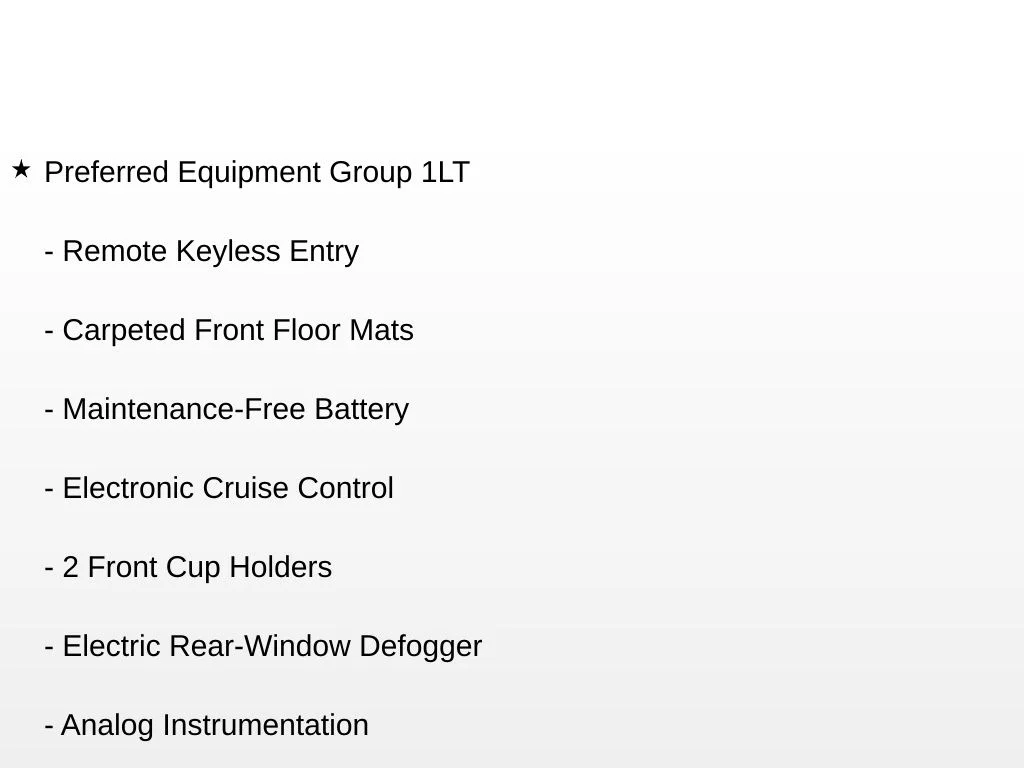 ★ Preferred Equipment Group 1LT

- Remote Keyless Entry

- Carpeted Front Floor Mats

- Maintenance-Free Battery

- Electronic Cruise Control

- 2 Front Cup Holders

- Electric Rear-Window Defogger

- Analog Instrumentation